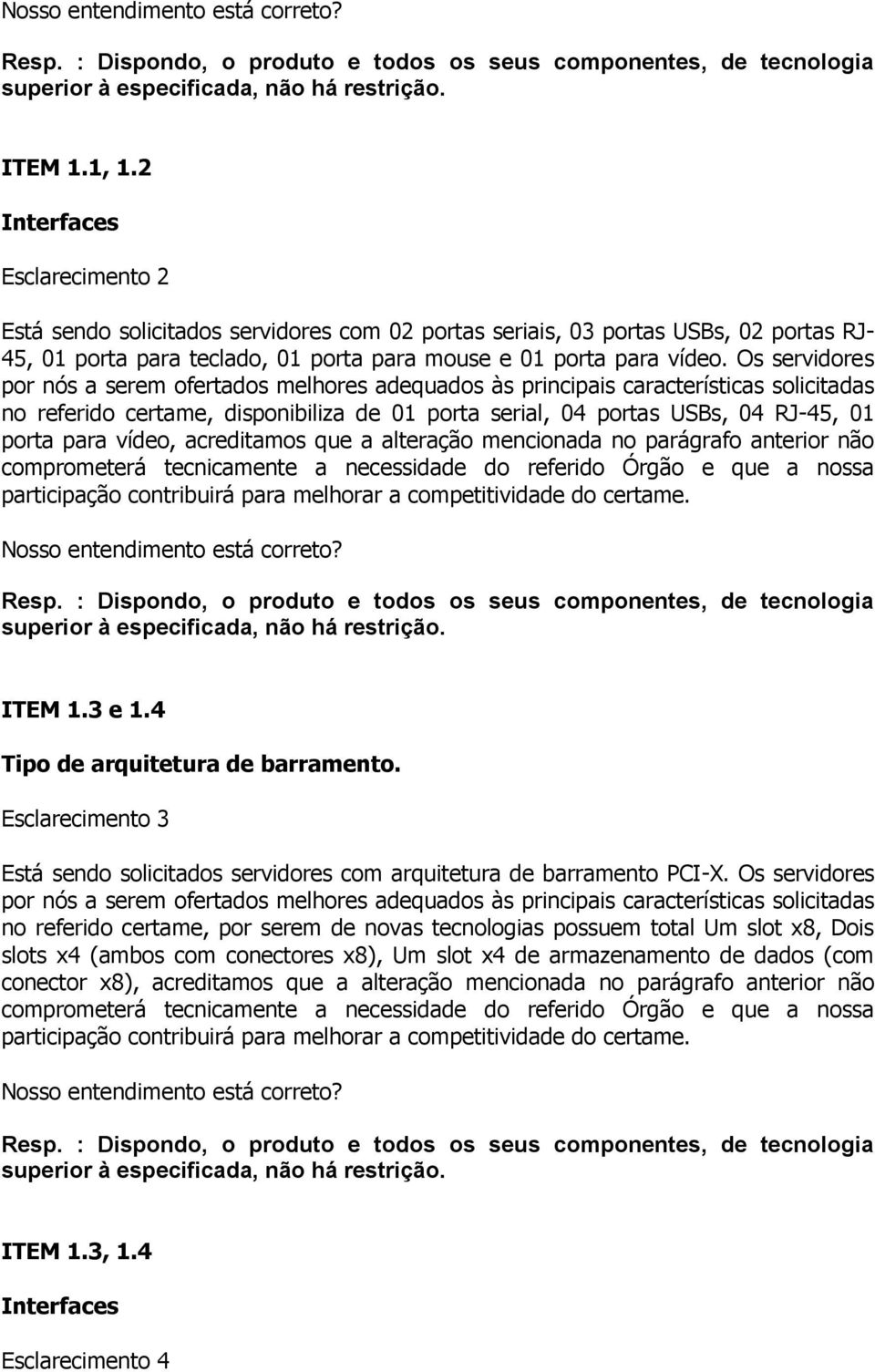 Nosso entendimento está correto?

Resp. : Dispondo, o produto e todos os seus componentes, de tecnologia superior à especificada, não há restrição.

ITEM 1.1, 1.2

Interfaces

Esclarecimento 2

Está sendo solicitados servidores com 02 portas seriais, 03 portas USBs, 02 portas RJ-45, 01 porta para teclado, 01 porta para mouse e 01 porta para vídeo. Os servidores por nós a serem ofertados melhores adequados às principais características solicitadas no referido certame, disponibiliza de 01 porta serial, 04 portas USBs, 04 RJ-45, 01 porta para vídeo, acreditamos que a alteração mencionada no parágrafo anterior não comprometerá tecnicamente a necessidade do referido Órgão e que a nossa participação contribuirá para melhorar a competitividade do certame.

Nosso entendimento está correto?

Resp. : Dispondo, o produto e todos os seus componentes, de tecnologia superior à especificada, não há restrição.

ITEM 1.3 e 1.4

Tipo de arquitetura de barramento.

Esclarecimento 3

Está sendo solicitados servidores com arquitetura de barramento PCI-X. Os servidores por nós a serem ofertados melhores adequados às principais características solicitadas no referido certame, por serem de novas tecnologias possuem total Um slot x8, Dois slots x4 (ambos com conectores x8), Um slot x4 de armazenamento de dados (com conector x8), acreditamos que a alteração mencionada no parágrafo anterior não comprometerá tecnicamente a necessidade do referido Órgão e que a nossa participação contribuirá para melhorar a competitividade do certame.

Nosso entendimento está correto?

Resp. : Dispondo, o produto e todos os seus componentes, de tecnologia superior à especificada, não há restrição.

ITEM 1.3, 1.4

Interfaces

Esclarecimento 4